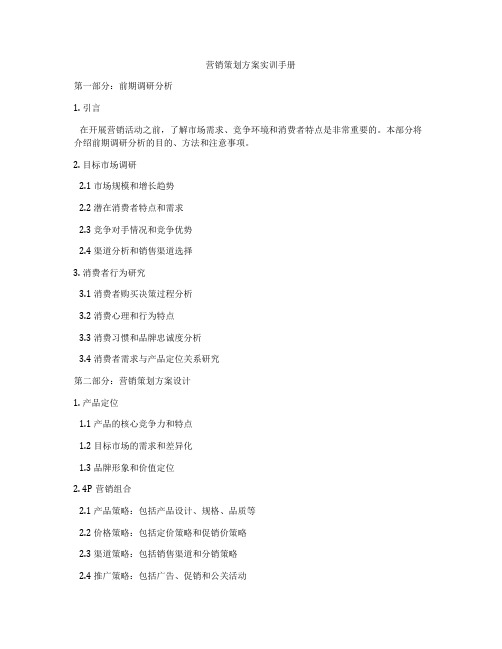 营销策划方案实训手册

第一部分：前期调研分析

1. 引言

在开展营销活动之前，了解市场需求、竞争环境和消费者特点是非常重要的。本部分将介绍前期调研分析的目的、方法和注意事项。

2. 目标市场调研

2.1 市场规模和增长趋势

2.2 潜在消费者特点和需求

2.3 竞争对手情况和竞争优势

2.4 渠道分析和销售渠道选择

3. 消费者行为研究

3.1 消费者购买决策过程分析

3.2 消费心理和行为特点

3.3 消费习惯和品牌忠诚度分析

3.4 消费者需求与产品定位关系研究

第二部分：营销策划方案设计

1. 产品定位

1.1 产品的核心竞争力和特点

1.2 目标市场的需求和差异化

1.3 品牌形象和价值定位

2. 4P 营销组合

2.1 产品策略：包括产品设计、规格、品质等

2.2 价格策略：包括定价策略和促销价策略

2.3 渠道策略：包括销售渠道和分销策略

2.4 推广策略：包括广告、促销和公关活动